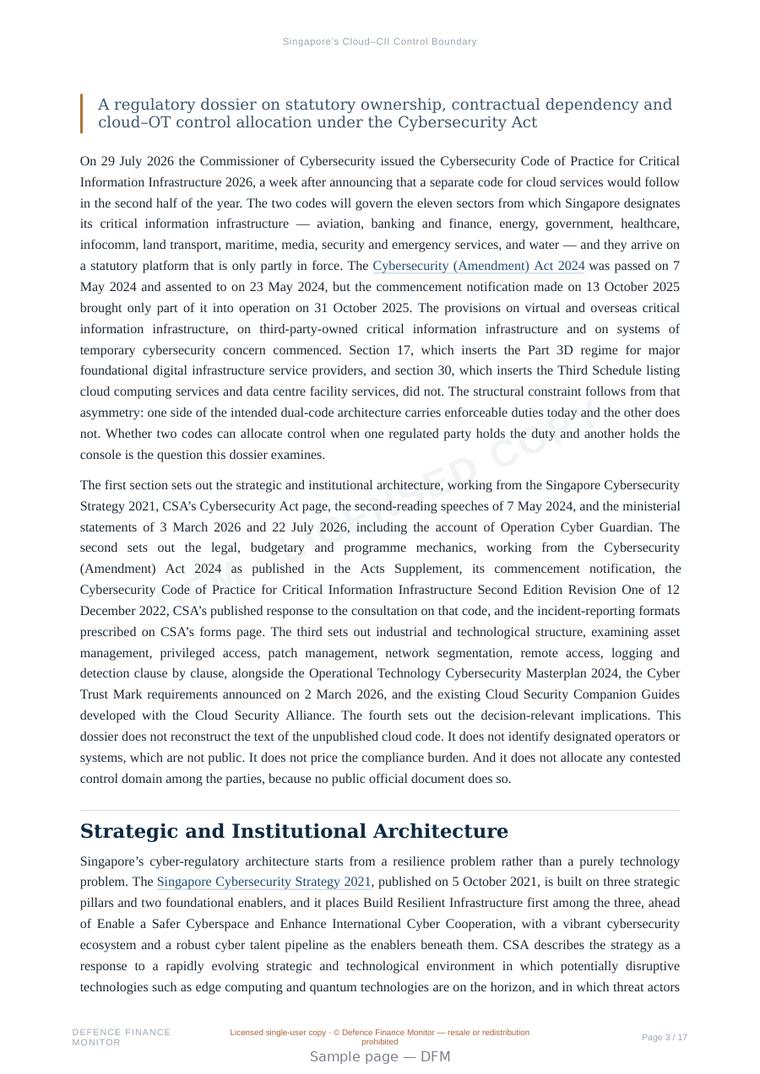 Singapore's Cloud–CII Control Boundary

A regulatory dossier on statutory ownership, contractual dependency and cloud–OT control allocation under the Cybersecurity Act

On 29 July 2026 the Commissioner of Cybersecurity issued the Cybersecurity Code of Practice for Critical Information Infrastructure 2026, a week after announcing that a separate code for cloud services would follow in the second half of the year. The two codes will govern the eleven sectors from which Singapore designates its critical information infrastructure — aviation, banking and finance, energy, government, healthcare, infocomm, land transport, maritime, media, security and emergency services, and water — and they arrive on a statutory platform that is only partly in force. The Cybersecurity (Amendment) Act 2024 was passed on 7 May 2024 and assented to on 23 May 2024, but the commencement notification made on 13 October 2025 brought only part of it into operation on 31 October 2025. The provisions on virtual and overseas critical information infrastructure, on third-party-owned critical information infrastructure and on systems of temporary cybersecurity concern commenced. Section 17, which inserts the Part 3D regime for major foundational digital infrastructure service providers, and section 30, which inserts the Third Schedule listing cloud computing services and data centre facility services, did not. The structural constraint follows from that asymmetry: one side of the intended dual-code architecture carries enforceable duties today and the other does not. Whether two codes can allocate control when one regulated party holds the duty and another holds the console is the question this dossier examines.

The first section sets out the strategic and institutional architecture, working from the Singapore Cybersecurity Strategy 2021, CSA's Cybersecurity Act page, the second-reading speeches of 7 May 2024, and the ministerial statements of 3 March 2026 and 22 July 2026, including the account of Operation Cyber Guardian. The second sets out the legal, budgetary and programme mechanics, working from the Cybersecurity (Amendment) Act 2024 as published in the Acts Supplement, its commencement notification, the Cybersecurity Code of Practice for Critical Information Infrastructure Second Edition Revision One of 12 December 2022, CSA's published response to the consultation on that code, and the incident-reporting formats prescribed on CSA's forms page. The third sets out industrial and technological structure, examining asset management, privileged access, patch management, network segmentation, remote access, logging and detection clause by clause, alongside the Operational Technology Cybersecurity Masterplan 2024, the Cyber Trust Mark requirements announced on 2 March 2026, and the existing Cloud Security Companion Guides developed with the Cloud Security Alliance. The fourth sets out the decision-relevant implications. This dossier does not reconstruct the text of the unpublished cloud code. It does not identify designated operators or systems, which are not public. It does not price the compliance burden. And it does not allocate any contested control domain among the parties, because no public official document does so.

Strategic and Institutional Architecture

Singapore's cyber-regulatory architecture starts from a resilience problem rather than a purely technology problem. The Singapore Cybersecurity Strategy 2021, published on 5 October 2021, is built on three strategic pillars and two foundational enablers, and it places Build Resilient Infrastructure first among the three, ahead of Enable a Safer Cyberspace and Enhance International Cyber Cooperation, with a vibrant cybersecurity ecosystem and a robust cyber talent pipeline as the enablers beneath them. CSA describes the strategy as a response to a rapidly evolving strategic and technological environment in which potentially disruptive technologies such as edge computing and quantum technologies are on the horizon, and in which threat actors

DEFENCE FINANCE MONITOR

Licensed single-user copy · © Defence Finance Monitor — resale or redistribution prohibited

Page 3 / 17

Sample page — DFM